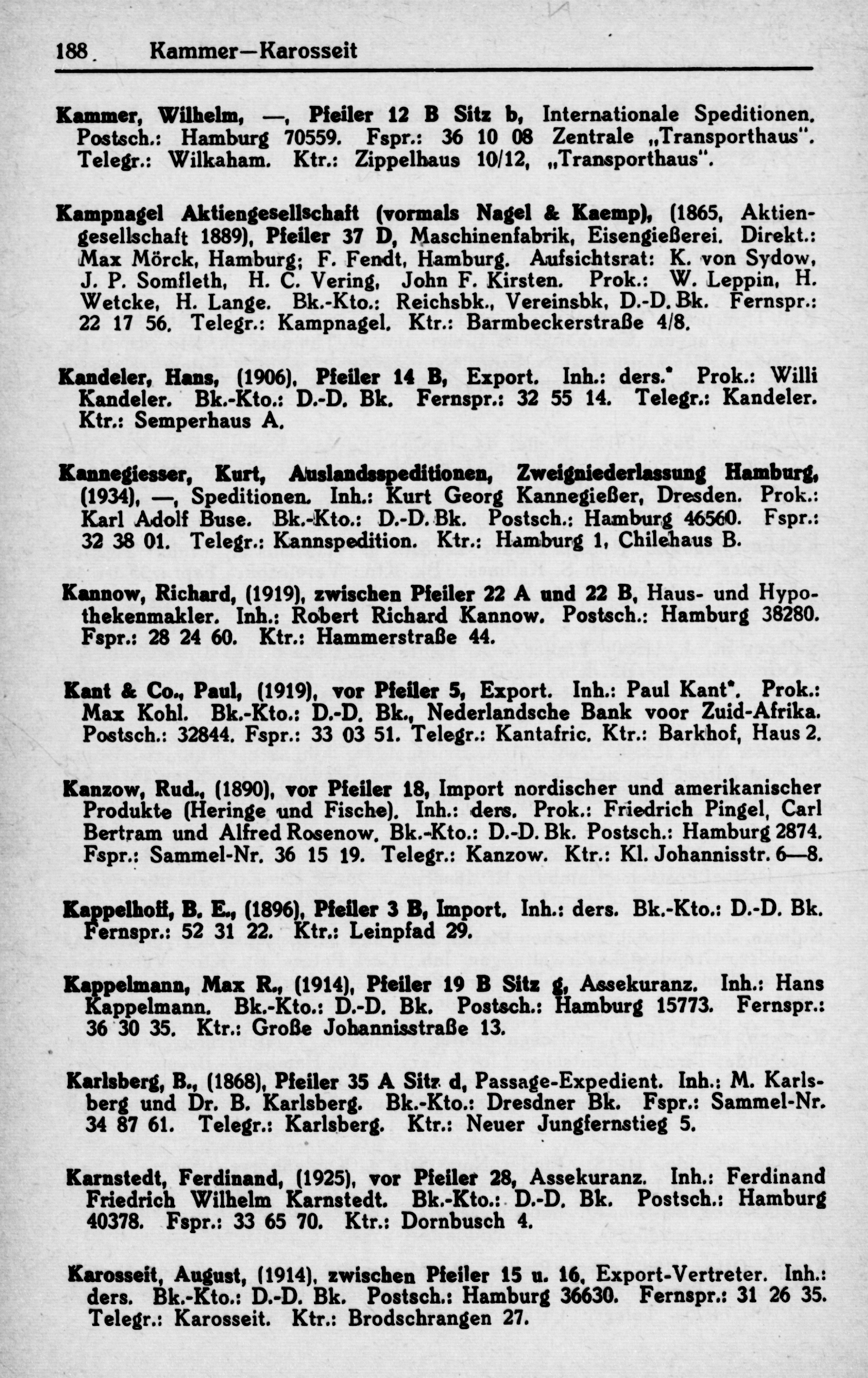 188 Kammer—Karosseit

Kammer, Wilhelm, —, Pfeiler 12 B Sitz b, Internationale Speditionen. Postsch.: Hamburg 70559. Fspr.: 36 10 08 Zentrale „Transporthaus". Telegr.: Wilkaham. Ktr.: Zippelhaus 10/12, „Transporthaus".

Kampnagel Aktiengesellschaft (vormals Nagel & Kaemp), (1865, Aktiengesellschaft 1889), Pfeiler 37 D, Maschinenfabrik, Eisengießerei. Direkt.: Max Mörck, Hamburg; F. Fendt, Hamburg. Aufsichtsrat: K. von Sydow, J. P. Somfleth, H. C. Vering, John F. Kirsten. Prok.: W. Leppin, H. Wetcke, H. Lange. Bk.-Kto.: Reichsbk., Vereinsbk, D.-D. Bk. Fernspr.: 22 17 56. Telegr.: Kampnagel. Ktr.: Barmbeckerstraße 4/8.

Kandeler, Hans, (1906), Pfeiler 14 B, Export. Inh.: ders.* Prok.: Willi Kandeler. Bk.-Kto.: D.-D. Bk. Fernspr.: 32 55 14. Telegr.: Kandeler. Ktr.: Semperhaus A.

Kannegiesser, Kurt, Auslandsspeditionen, Zweigniederlassung Hamburg, (1934), —, Speditionen. Inh.: Kurt Georg Kannegießer, Dresden. Prok.: Karl Adolf Buse. Bk.-Kto.: D.-D. Bk. Postsch.: Hamburg 46560. Fspr.: 32 38 01. Telegr.: Kannspedition. Ktr.: Hamburg 1, Chilehaus B.

Kannow, Richard, (1919), zwischen Pfeiler 22 A und 22 B, Haus- und Hypothekenmakler. Inh.: Robert Richard Kannow. Postsch.: Hamburg 38280. Fspr.: 28 24 60. Ktr.: Hammerstraße 44.

Kant & Co., Paul, (1919), vor Pfeiler 5, Export. Inh.: Paul Kant*. Prok.: Max Kohl. Bk.-Kto.: D.-D. Bk., Nederlandsche Bank voor Zuid-Afrika. Postsch.: 32844. Fspr.: 33 03 51. Telegr.: Kantafric. Ktr.: Barkhof, Haus 2.

Kanzow, Rud., (1890), vor Pfeiler 18, Import nordischer und amerikanischer Produkte (Heringe und Fische). Inh.: ders. Prok.: Friedrich Pingel, Carl Bertram und Alfred Rosenow. Bk.-Kto.: D.-D. Bk. Postsch.: Hamburg 2874. Fspr.: Sammel-Nr. 36 15 19. Telegr.: Kanzow. Ktr.: Kl. Johannisstr. 6—8.

Kappelhoff, B. E., (1896), Pfeiler 3 B, Import. Inh.: ders. Bk.-Kto.: D.-D. Bk. Fernspr.: 52 31 22. Ktr.: Leinpfad 29.

Kappelmann, Max R., (1914), Pfeiler 19 B Sitz g, Assekuranz. Inh.: Hans Kappelmann. Bk.-Kto.: D.-D. Bk. Postsch.: Hamburg 15773. Fernspr.: 36 30 35. Ktr.: Große Johannisstraße 13.

Karlsberg, B., (1868), Pfeiler 35 A Sitz d, Passage-Expedient. Inh.: M. Karlsberg und Dr. B. Karlsberg. Bk.-Kto.: Dresdner Bk. Fspr.: Sammel-Nr. 34 87 61. Telegr.: Karlsberg. Ktr.: Neuer Jungfernstieg 5.

Karnstedt, Ferdinand, (1925), vor Pfeiler 28, Assekuranz. Inh.: Ferdinand Friedrich Wilhelm Karnstedt. Bk.-Kto.: D.-D. Bk. Postsch.: Hamburg 40378. Fspr.: 33 65 70. Ktr.: Dornbusch 4.

Karosseit, August, (1914), zwischen Pfeiler 15 u. 16, Export-Vertreter. Inh.: ders. Bk.-Kto.: D.-D. Bk. Postsch.: Hamburg 36630. Fernspr.: 31 26 35. Telegr.: Karosseit. Ktr.: Brodschrangen 27.